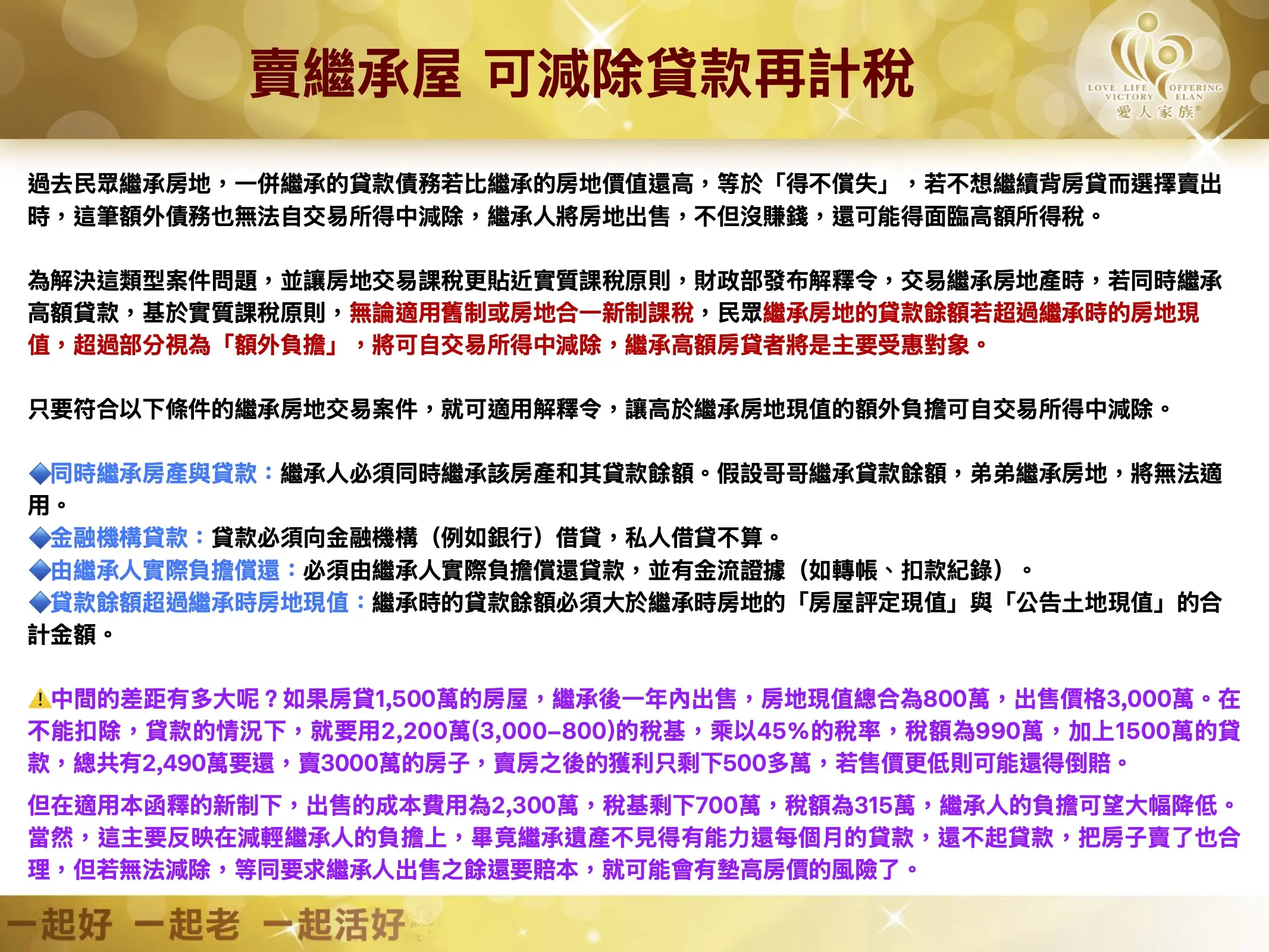 賣繼承屋 可減除貸款再計稅

LOVE LIFE VICTORY OFFERING ELAN
愛人家族®

過去民眾繼承房地，一併繼承的貸款債務若比繼承的房地價值還高，等於「得不償失」，若不想繼續背房貸而選擇賣出時，這筆額外債務也無法自交易所得中減除，繼承人將房地出售，不但沒賺錢，還可能得面臨高額所得稅。

為解決這類型案件問題，並讓房地交易課稅更貼近實質課稅原則，財政部發布解釋令，交易繼承房地產時，若同時繼承高額貸款，基於實質課稅原則，無論適用舊制或房地合一新制課稅，民眾繼承房地的貸款餘額若超過繼承時的房地現值，超過部分視為「額外負擔」，將可自交易所得中減除，繼承高額房貸者將是主要受惠對象。

只要符合以下條件的繼承房地交易案件，就可適用解釋令，讓高於繼承房地現值的額外負擔可自交易所得中減除。

◆同時繼承房產與貸款：繼承人必須同時繼承該房產和其貸款餘額。假設哥哥繼承貸款餘額，弟弟繼承房地，將無法適用。
◆金融機構貸款：貸款必須向金融機構（例如銀行）借貸，私人借貸不算。
◆由繼承人實際負擔償還：必須由繼承人實際負擔償還貸款，並有金流證據（如轉帳、扣款紀錄）。
◆貸款餘額超過繼承時房地現值：繼承時的貸款餘額必須大於繼承時房地的「房屋評定現值」與「公告土地現值」的合計金額。

⚠中間的差距有多大呢？如果房貸1,500萬的房屋，繼承後一年內出售，房地現值總合為800萬，出售價格3,000萬。在不能扣除，貸款的情況下，就要用2,200萬(3,000-800)的稅基，乘以45%的稅率，稅額為990萬，加上1500萬的貸款，總共有2,490萬要還，賣3000萬的房子，賣房之後的獲利只剩下500多萬，若售價更低則可能還得倒賠。

但在適用本函釋的新制下，出售的成本費用為2,300萬，稅基剩下700萬，稅額為315萬，繼承人的負擔可望大幅降低。當然，這主要反映在減輕繼承人的負擔上，畢竟繼承遺產不見得有能力還每個月的貸款，還不起貸款，把房子賣了也合理，但若無法減除，等同要求繼承人出售之餘還要賠本，就可能會有墊高房價的風險了。

一起好 一起老 一起活好